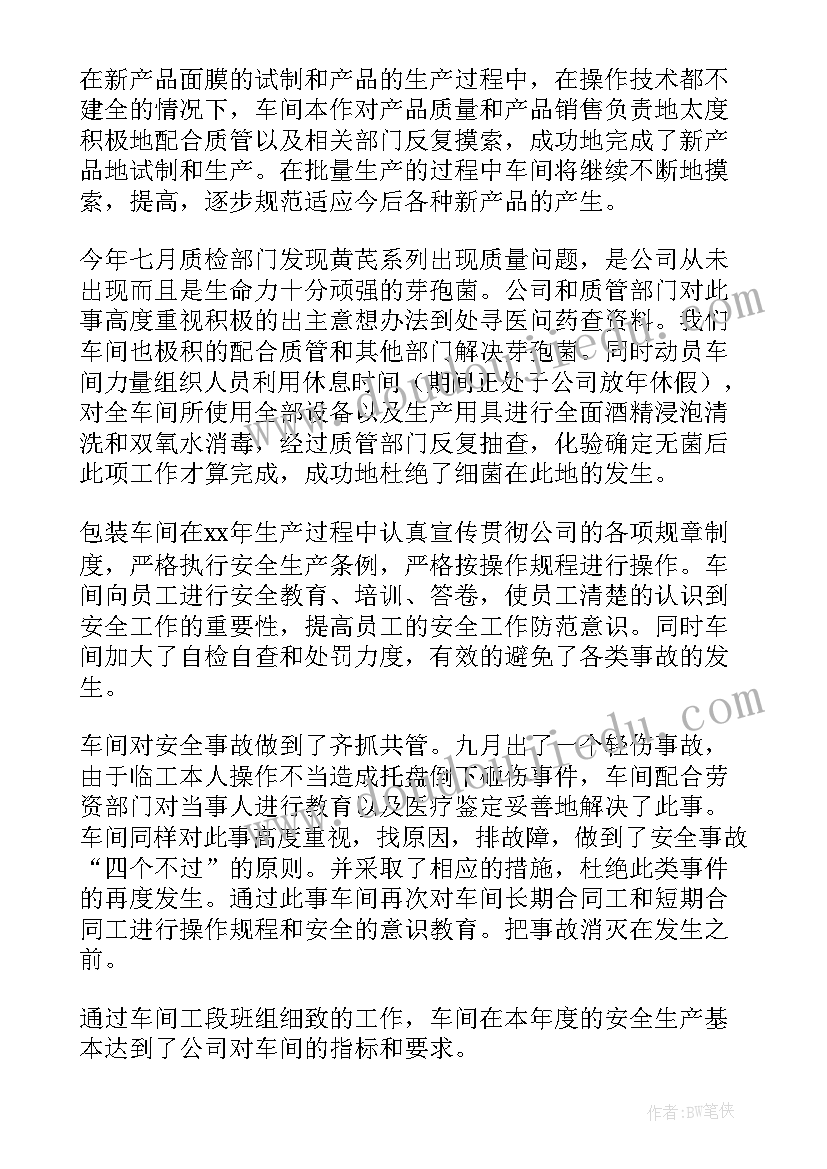 在新产品面膜的试制和产品的生产过程中，在操作技术都不建全的情况下，车间本作对产品质量和产品销售负责地太度积极地配合质管以及相关部门反复摸索，成功地完成了新产品地试制和生产。在批量生产的过程中车间将继续不断地摸索，提高，逐步规范适应今后各种新产品的产生。

今年七月质检部门发现黄芪系列出现质量问题，是公司从未出现而且是生命力十分顽强的芽孢菌。公司和质管部门对此事高度重视积极的出主意想办法到处寻医问药查资料。我们车间也极积的配合质管和其他部门解决芽孢菌。同时动员车间力量组织人员利用休息时间（期间正处于公司放年休假），对全车间所使用全部设备以及生产用具进行全面酒精浸泡清洗和双氧水消毒，经过质管部门反复抽查，化验确定无菌后此项工作才算完成，成功地杜绝了细菌在此地的发生。

包装车间在xx年生产过程中认真宣传贯彻公司的各项规章制度，严格执行安全生产条例，严格按操作规程进行操作。车间向员工进行安全教育、培训、答卷，使员工清楚的认识到安全工作的重要性，提高员工的安全工作防范意识。同时车间加大了自检自查和处罚力度，有效的避免了各类事故的发生。

车间对安全事故做到了齐抓共管。九月出了一个轻伤事故，由于临工本人操作不当造成托盘倒下砸伤事件，车间配合劳资部门对当事人进行教育以及医疗鉴定妥善地解决了此事。车间同样对此事高度重视，找原因，排故障，做到了安全事故“四个不过”的原则。并采取了相应的措施，杜绝此类事件的再度发生。通过此事车间再次对车间长期合同工和短期合同工进行操作规程和安全的意识教育。把事故消灭在发生之前。

通过车间工段班组细致的工作，车间在本年度的安全生产基本达到了公司对车间的指标和要求。

作者：BW笔侠